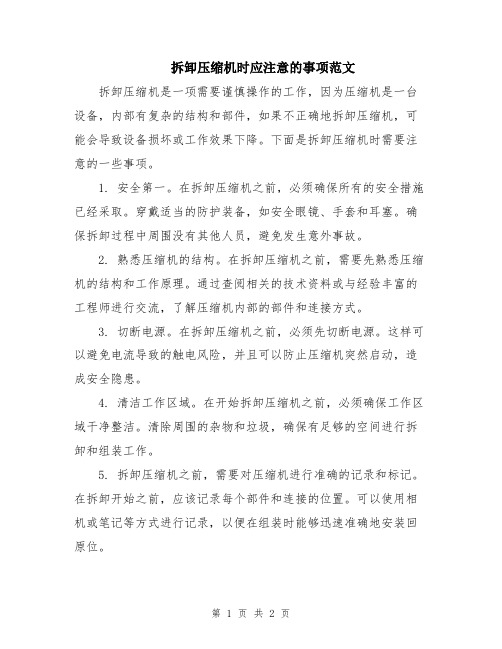 拆卸压缩机时应注意的事项范文

拆卸压缩机是一项需要谨慎操作的工作，因为压缩机是一台设备，内部有复杂的结构和部件，如果不正确地拆卸压缩机，可能会导致设备损坏或工作效果下降。下面是拆卸压缩机时需要注意的一些事项。

1. 安全第一。在拆卸压缩机之前，必须确保所有的安全措施已经采取。穿戴适当的防护装备，如安全眼镜、手套和耳塞。确保拆卸过程中周围没有其他人员，避免发生意外事故。

2. 熟悉压缩机的结构。在拆卸压缩机之前，需要先熟悉压缩机的结构和工作原理。通过查阅相关的技术资料或与经验丰富的工程师进行交流，了解压缩机内部的部件和连接方式。

3. 切断电源。在拆卸压缩机之前，必须先切断电源。这样可以避免电流导致的触电风险，并且可以防止压缩机突然启动，造成安全隐患。

4. 清洁工作区域。在开始拆卸压缩机之前，必须确保工作区域干净整洁。清除周围的杂物和垃圾，确保有足够的空间进行拆卸和组装工作。

5. 拆卸压缩机之前，需要对压缩机进行准确的记录和标记。在拆卸开始之前，应该记录每个部件和连接的位置。可以使用相机或笔记等方式进行记录，以便在组装时能够迅速准确地安装回原位。

第 1 页 共 2 页